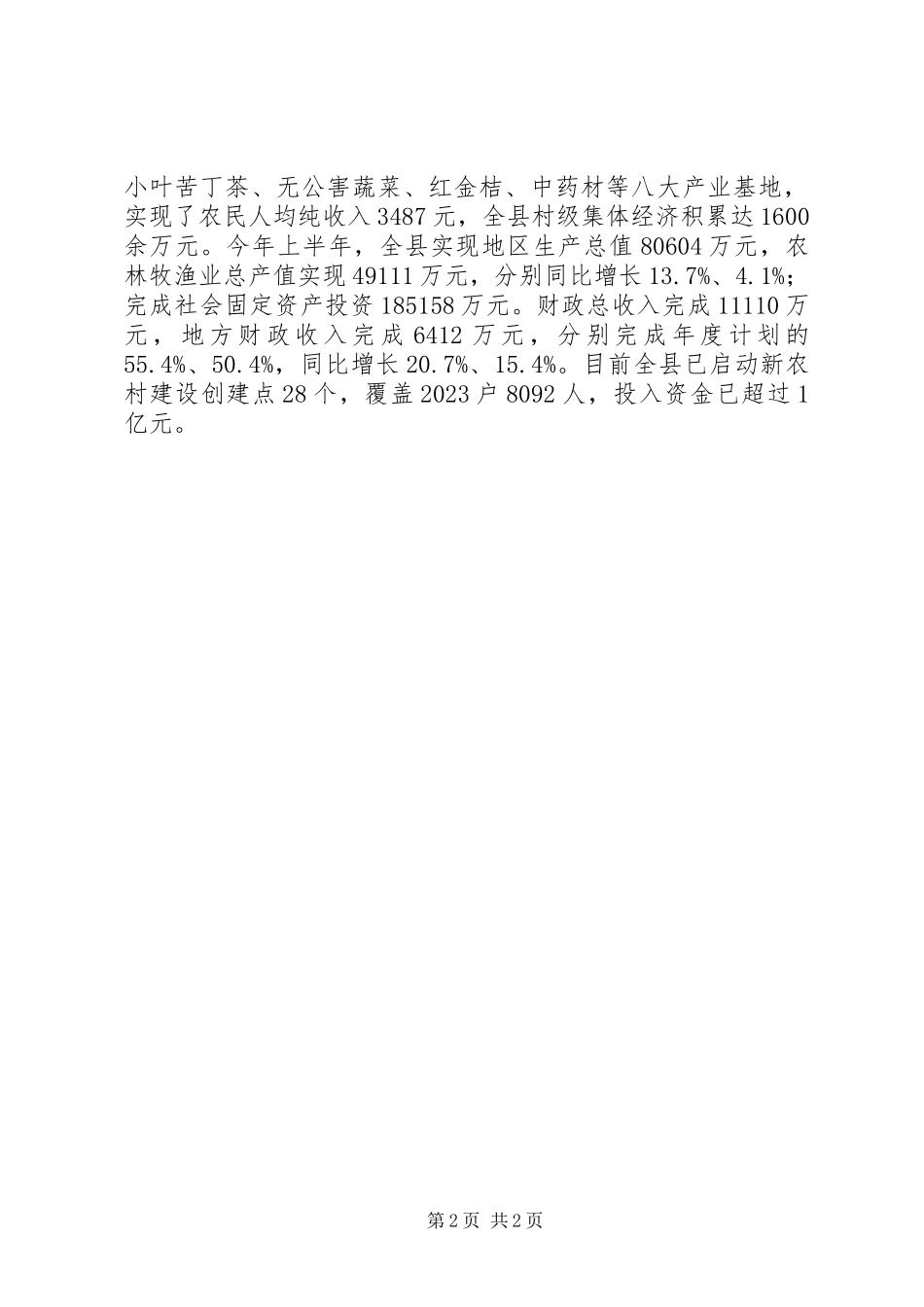 小叶苦丁茶、无公害蔬菜、红金桔、中药材等八大产业基地，实现了农民人均纯收入3487元，全县村级集体经济积累达1600余万元。今年上半年，全县实现地区生产总值80604万元，农林牧渔业总产值实现49111万元，分别同比增长13.7%、4.1%；完成社会固定资产投资185158万元。财政总收入完成11110万元，地方财政收入完成6412万元，分别完成年度计划的55.4%、50.4%，同比增长20.7%、15.4%。目前全县已启动新农村建设创建点28个，覆盖2023户8092人，投入资金已超过1亿元。

第2页 共2页